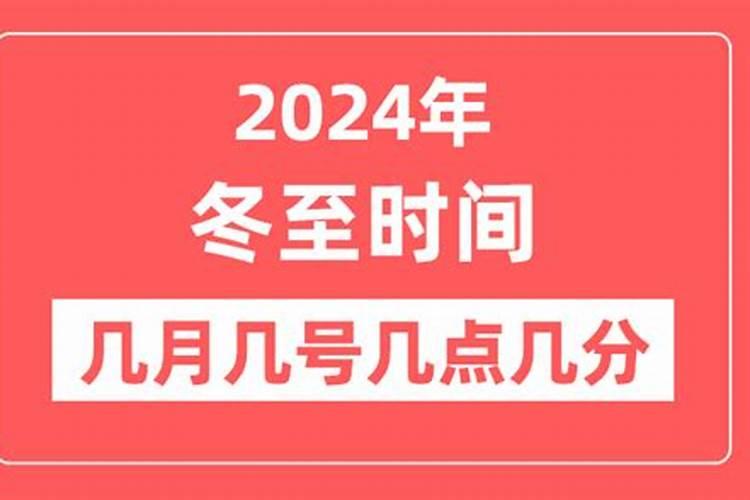 2024年
冬至时间
几月几号几点几分